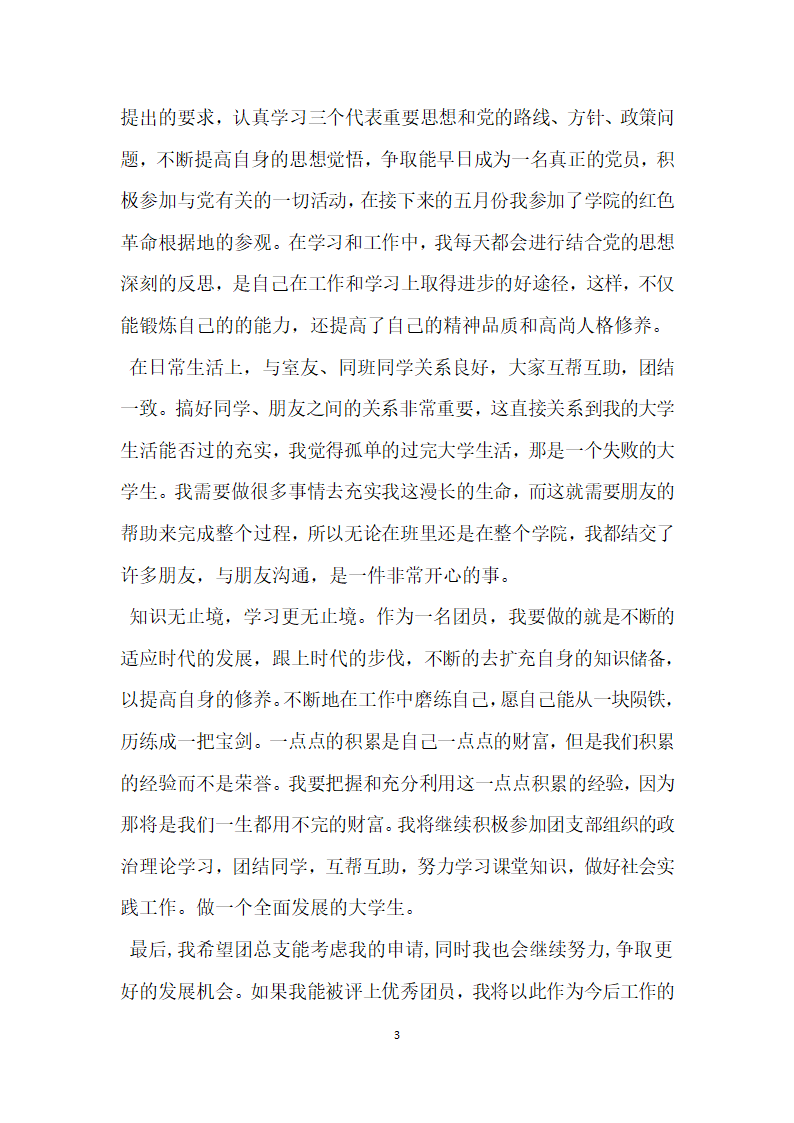 提出的要求，认真学习三个代表重要思想和党的路线、方针、政策问题，不断提高自身的思想觉悟，争取能早日成为一名真正的党员，积极参加与党有关的一切活动，在接下来的五月份我参加了学院的红色革命根据地的参观。在学习和工作中，我每天都会进行结合党的思想深刻的反思，是自己在工作和学习上取得进步的好途径，这样，不仅能锻炼自己的的能力，还提高了自己的精神品质和高尚人格修养。

在日常生活上，与室友、同班同学关系良好，大家互帮互助，团结一致。搞好同学、朋友之间的关系非常重要，这直接关系到我的大学生活能否过的充实，我觉得孤单的过完大学生活，那是一个失败的大学生。我需要做很多事情去充实我这漫长的生命，而这就需要朋友的帮助来完成整个过程，所以无论在班里还是在整个学院，我都结交了许多朋友，与朋友沟通，是一件非常开心的事。

知识无止境，学习更无止境。作为一名团员，我要做的就是不断的适应时代的发展，跟上时代的步伐，不断的去扩充自身的知识储备，以提高自身的修养。不断地在工作中磨练自己，愿自己能从一块陨铁，历练成一把宝剑。一点点的积累是自己一点点的财富，但是我们积累的经验而不是荣誉。我要把握和充分利用这一点点积累的经验，因为那将是我们一生都用不完的财富。我将继续积极参加团支部组织的政治理论学习，团结同学，互帮互助，努力学习课堂知识，做好社会实践工作。做一个全面发展的大学生。

最后，我希望团总支能考虑我的申请，同时我也会继续努力，争取更好的发展机会。如果我能被评上优秀团员，我将以此作为今后工作的

3